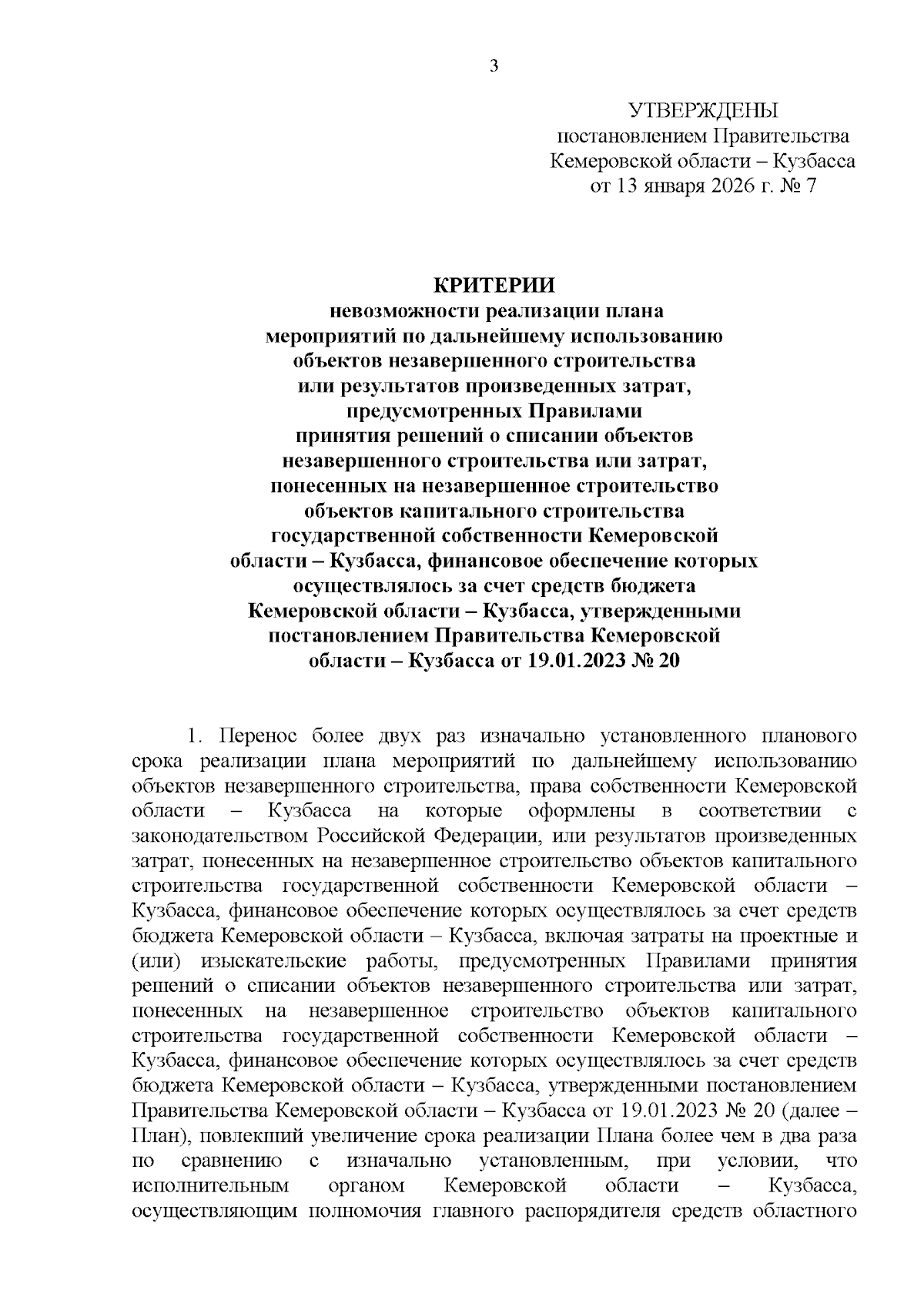 3

УТВЕРЖДЕНЫ
постановлением Правительства
Кемеровской области – Кузбасса
от 13 января 2026 г. № 7

КРИТЕРИИ
невозможности реализации плана мероприятий по дальнейшему использованию объектов незавершенного строительства или результатов произведенных затрат, предусмотренных Правилами принятия решений о списании объектов незавершенного строительства или затрат, понесенных на незавершенное строительство объектов капитального строительства государственной собственности Кемеровской области – Кузбасса, финансовое обеспечение которых осуществлялось за счет средств бюджета Кемеровской области – Кузбасса, утвержденными постановлением Правительства Кемеровской области – Кузбасса от 19.01.2023 № 20

1. Перенос более двух раз изначально установленного планового срока реализации плана мероприятий по дальнейшему использованию объектов незавершенного строительства, права собственности Кемеровской области – Кузбасса на которые оформлены в соответствии с законодательством Российской Федерации, или результатов произведенных затрат, понесенных на незавершенное строительство объектов капитального строительства государственной собственности Кемеровской области – Кузбасса, финансовое обеспечение которых осуществлялось за счет средств бюджета Кемеровской области – Кузбасса, включая затраты на проектные и (или) изыскательские работы, предусмотренных Правилами принятия решений о списании объектов незавершенного строительства или затрат, понесенных на незавершенное строительство объектов капитального строительства государственной собственности Кемеровской области – Кузбасса, финансовое обеспечение которых осуществлялось за счет средств бюджета Кемеровской области – Кузбасса, утвержденными постановлением Правительства Кемеровской области – Кузбасса от 19.01.2023 № 20 (далее – План), повлекший увеличение срока реализации Плана более чем в два раза по сравнению с изначально установленным, при условии, что исполнительным органом Кемеровской области – Кузбасса, осуществляющим полномочия главного распорядителя средств областного